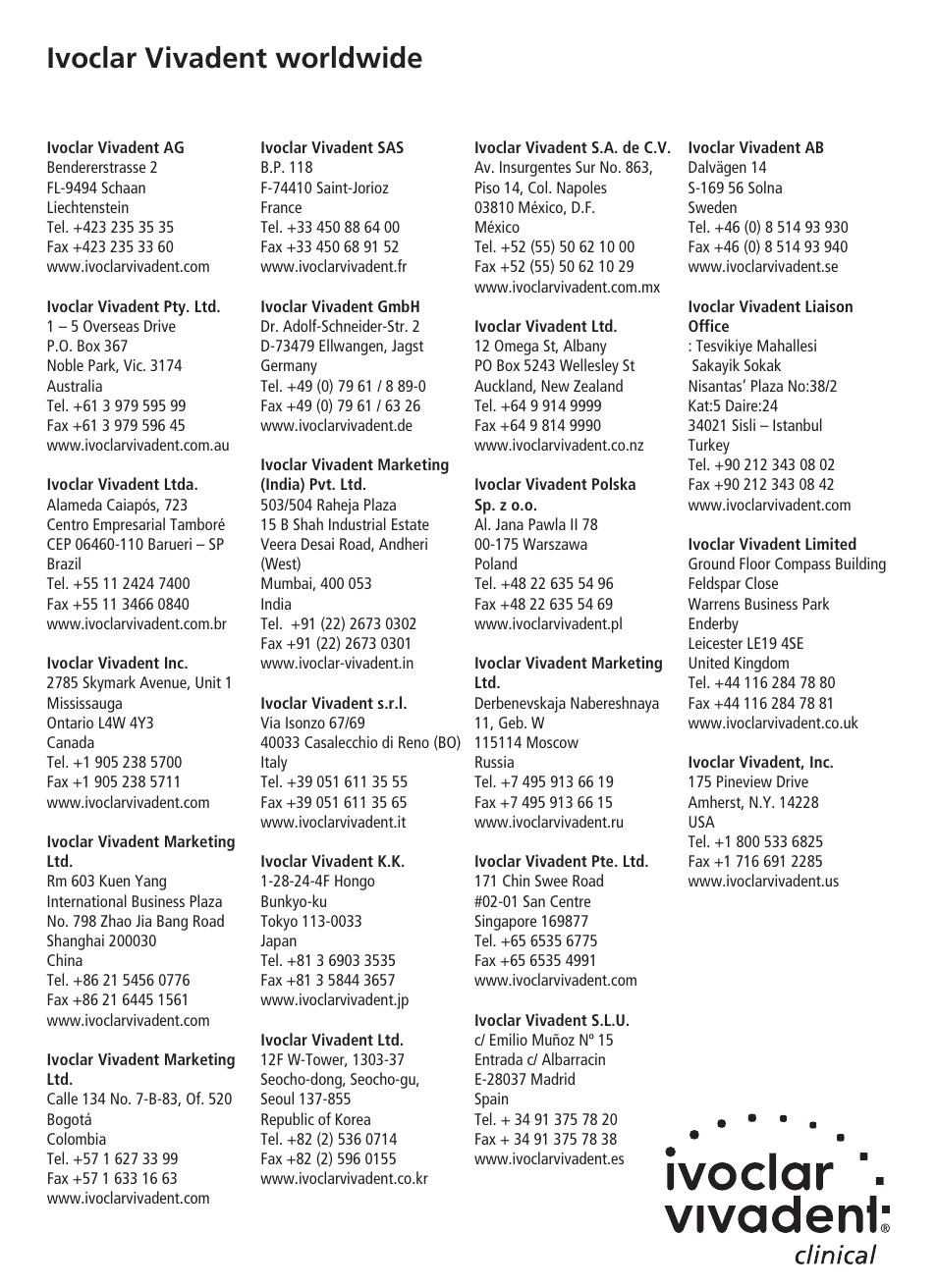 Ivoclar Vivadent worldwide

Ivoclar Vivadent AG
Bendererstrasse 2
FL-9494 Schaan
Liechtenstein
Tel. +423 235 35 35
Fax +423 235 33 60
www.ivoclarvivadent.com

Ivoclar Vivadent Pty. Ltd.
1 – 5 Overseas Drive
P.O. Box 367
Noble Park, Vic. 3174
Australia
Tel. +61 3 979 595 99
Fax +61 3 979 596 45
www.ivoclarvivadent.com.au

Ivoclar Vivadent Ltda.
Alameda Caiapós, 723
Centro Empresarial Tamboré
CEP 06460-110 Barueri – SP
Brazil
Tel. +55 11 2424 7400
Fax +55 11 3466 0840
www.ivoclarvivadent.com.br

Ivoclar Vivadent Inc.
2785 Skymark Avenue, Unit 1
Mississauga
Ontario L4W 4Y3
Canada
Tel. +1 905 238 5700
Fax +1 905 238 5711
www.ivoclarvivadent.com

Ivoclar Vivadent Marketing Ltd.
Rm 603 Kuen Yang
International Business Plaza
No. 798 Zhao Jia Bang Road
Shanghai 200030
China
Tel. +86 21 5456 0776
Fax +86 21 6445 1561
www.ivoclarvivadent.com

Ivoclar Vivadent Marketing Ltd.
Calle 134 No. 7-B-83, Of. 520
Bogotá
Colombia
Tel. +57 1 627 33 99
Fax +57 1 633 16 63
www.ivoclarvivadent.com

Ivoclar Vivadent SAS
B.P. 118
F-74410 Saint-Jorioz
France
Tel. +33 450 88 64 00
Fax +33 450 68 91 52
www.ivoclarvivadent.fr

Ivoclar Vivadent GmbH
Dr. Adolf-Schneider-Str. 2
D-73479 Ellwangen, Jagst
Germany
Tel. +49 (0) 79 61 / 8 89-0
Fax +49 (0) 79 61 / 63 26
www.ivoclarvivadent.de

Ivoclar Vivadent Marketing (India) Pvt. Ltd.
503/504 Raheja Plaza
15 B Shah Industrial Estate
Veera Desai Road, Andheri (West)
Mumbai, 400 053
India
Tel. +91 (22) 2673 0302
Fax +91 (22) 2673 0301
www.ivoclar-vivadent.in

Ivoclar Vivadent s.r.l.
Via Isonzo 67/69
40033 Casalecchio di Reno (BO)
Italy
Tel. +39 051 611 35 55
Fax +39 051 611 35 65
www.ivoclarvivadent.it

Ivoclar Vivadent K.K.
1-28-24-4F Hongo
Bunkyo-ku
Tokyo 113-0033
Japan
Tel. +81 3 6903 3535
Fax +81 3 5844 3657
www.ivoclarvivadent.jp

Ivoclar Vivadent Ltd.
12F W-Tower, 1303-37
Seocho-dong, Seocho-gu,
Seoul 137-855
Republic of Korea
Tel. +82 (2) 536 0714
Fax +82 (2) 596 0155
www.ivoclarvivadent.co.kr

Ivoclar Vivadent S.A. de C.V.
Av. Insurgentes Sur No. 863,
Piso 14, Col. Napoles
03810 México, D.F.
México
Tel. +52 (55) 50 62 10 00
Fax +52 (55) 50 62 10 29
www.ivoclarvivadent.com.mx

Ivoclar Vivadent Ltd.
12 Omega St, Albany
PO Box 5243 Wellesley St
Auckland, New Zealand
Tel. +64 9 914 9999
Fax +64 9 814 9990
www.ivoclarvivadent.co.nz

Ivoclar Vivadent Polska Sp. z o.o.
Al. Jana Pawla II 78
00-175 Warszawa
Poland
Tel. +48 22 635 54 96
Fax +48 22 635 54 69
www.ivoclarvivadent.pl

Ivoclar Vivadent Marketing Ltd.
Derbenevskaja Nabereshnaya 11, Geb. W
115114 Moscow
Russia
Tel. +7 495 913 66 19
Fax +7 495 913 66 15
www.ivoclarvivadent.ru

Ivoclar Vivadent Pte. Ltd.
171 Chin Swee Road
#02-01 San Centre
Singapore 169877
Tel. +65 6535 6775
Fax +65 6535 4991
www.ivoclarvivadent.com

Ivoclar Vivadent S.L.U.
c/ Emilio Muñoz Nº 15
Entrada c/ Albarracin
E-28037 Madrid
Spain
Tel. + 34 91 375 78 20
Fax + 34 91 375 78 38
www.ivoclarvivadent.es

Ivoclar Vivadent AB
Dalvägen 14
S-169 56 Solna
Sweden
Tel. +46 (0) 8 514 93 930
Fax +46 (0) 8 514 93 940
www.ivoclarvivadent.se

Ivoclar Vivadent Liaison Office
: Tesvikiye Mahallesi
Sakayik Sokak
Nisantas' Plaza No:38/2
Kat:5 Daire:24
34021 Sisli – Istanbul
Turkey
Tel. +90 212 343 08 02
Fax +90 212 343 08 42
www.ivoclarvivadent.com

Ivoclar Vivadent Limited
Ground Floor Compass Building
Feldspar Close
Warrens Business Park
Enderby
Leicester LE19 4SE
United Kingdom
Tel. +44 116 284 78 80
Fax +44 116 284 78 81
www.ivoclarvivadent.co.uk

Ivoclar Vivadent, Inc.
175 Pineview Drive
Amherst, N.Y. 14228
USA
Tel. +1 800 533 6825
Fax +1 716 691 2285
www.ivoclarvivadent.us

ivoclar vivadent® clinical